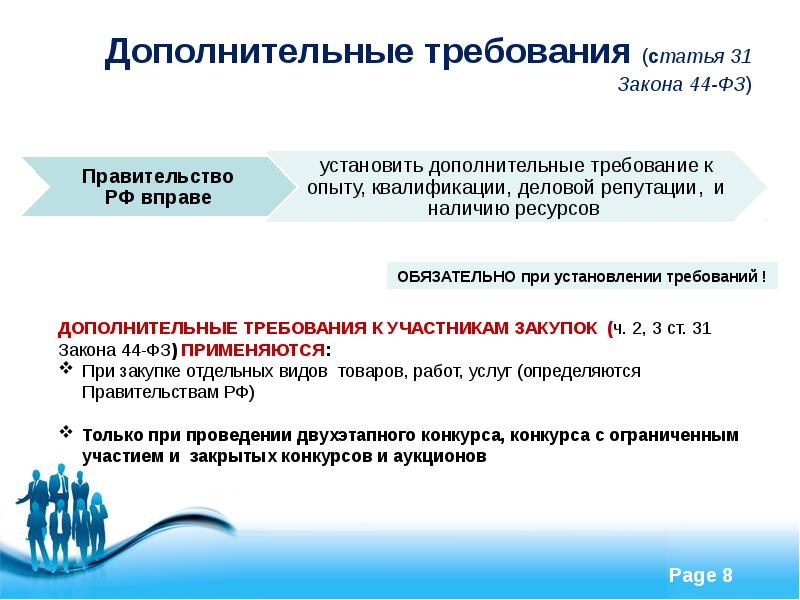 Дополнительные требования (статья 31 Закона 44-ФЗ)

Правительство РФ вправе

установить дополнительные требование к опыту, квалификации, деловой репутации, и наличию ресурсов

ОБЯЗАТЕЛЬНО при установлении требований !

ДОПОЛНИТЕЛЬНЫЕ ТРЕБОВАНИЯ К УЧАСТНИКАМ ЗАКУПОК (ч. 2, 3 ст. 31 Закона 44-ФЗ) ПРИМЕНЯЮТСЯ:

❖ При закупке отдельных видов товаров, работ, услуг (определяются Правительствам РФ)

❖ Только при проведении двухэтапного конкурса, конкурса с ограниченным участием и закрытых конкурсов и аукционов

Page 8